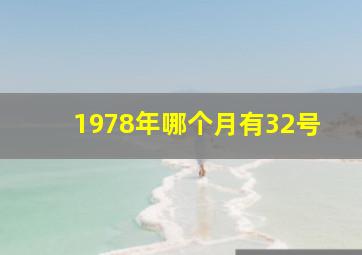 1978年哪个月有32号